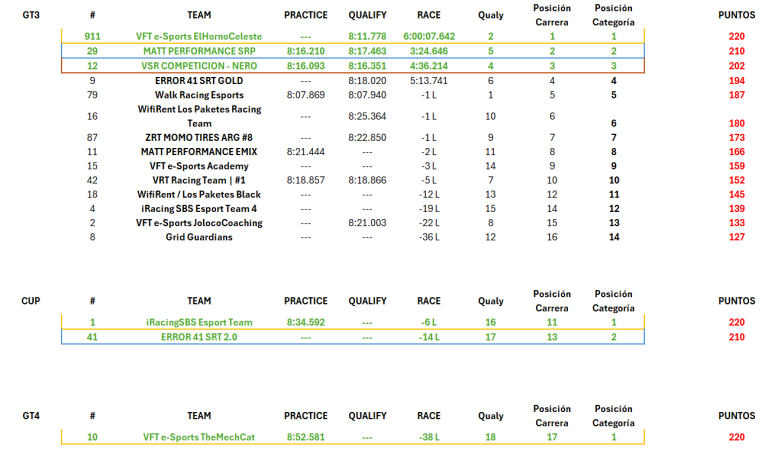 | GT3 | # | TEAM | PRACTICE | QUALIFY | RACE | Qualy | Posición Carrera | Posición Categoría | PUNTOS |
|---|---|---|---|---|---|---|---|---|---|
| | 911 | VFT e-Sports ElHornoCeleste | --- | 8:11.778 | 6:00:07.642 | 2 | 1 | 1 | 220 |
| | 29 | MATT PERFORMANCE SRP | 8:16.210 | 8:17.463 | 3:24.646 | 5 | 2 | 2 | 210 |
| | 12 | VSR COMPETICION - NERO | 8:16.093 | 8:16.351 | 4:36.214 | 4 | 3 | 3 | 202 |
| | 9 | ERROR 41 SRT GOLD | --- | 8:18.020 | 5:13.741 | 6 | 4 | 4 | 194 |
| | 79 | Walk Racing Esports | 8:07.869 | 8:07.940 | -1 L | 1 | 5 | 5 | 187 |
| | 16 | WifiRent Los Paketes Racing Team | --- | 8:25.364 | -1 L | 10 | 6 | 6 | 180 |
| | 87 | ZRT MOMO TIRES ARG #8 | --- | 8:22.850 | -1 L | 9 | 7 | 7 | 173 |
| | 11 | MATT PERFORMANCE EMIX | 8:21.444 | --- | -2 L | 11 | 8 | 8 | 166 |
| | 15 | VFT e-Sports Academy | --- | --- | -3 L | 14 | 9 | 9 | 159 |
| | 42 | VRT Racing Team \| #1 | 8:18.857 | 8:18.866 | -5 L | 7 | 10 | 10 | 152 |
| | 18 | WifiRent / Los Paketes Black | --- | --- | -12 L | 13 | 12 | 11 | 145 |
| | 4 | iRacing SBS Esport Team 4 | --- | --- | -19 L | 15 | 14 | 12 | 139 |
| | 2 | VFT e-Sports JolocoCoaching | --- | 8:21.003 | -22 L | 8 | 15 | 13 | 133 |
| | 8 | Grid Guardians | --- | --- | -36 L | 12 | 16 | 14 | 127 |

| CUP | # | TEAM | PRACTICE | QUALIFY | RACE | Qualy | Posición Carrera | Posición Categoría | PUNTOS |
|---|---|---|---|---|---|---|---|---|---|
| | 1 | iRacingSBS Esport Team | 8:34.592 | --- | -6 L | 16 | 11 | 1 | 220 |
| | 41 | ERROR 41 SRT 2.0 | --- | --- | -14 L | 17 | 13 | 2 | 210 |

| GT4 | # | TEAM | PRACTICE | QUALIFY | RACE | Qualy | Posición Carrera | Posición Categoría | PUNTOS |
|---|---|---|---|---|---|---|---|---|---|
| | 10 | VFT e-Sports TheMechCat | 8:52.581 | --- | -38 L | 18 | 17 | 1 | 220 |